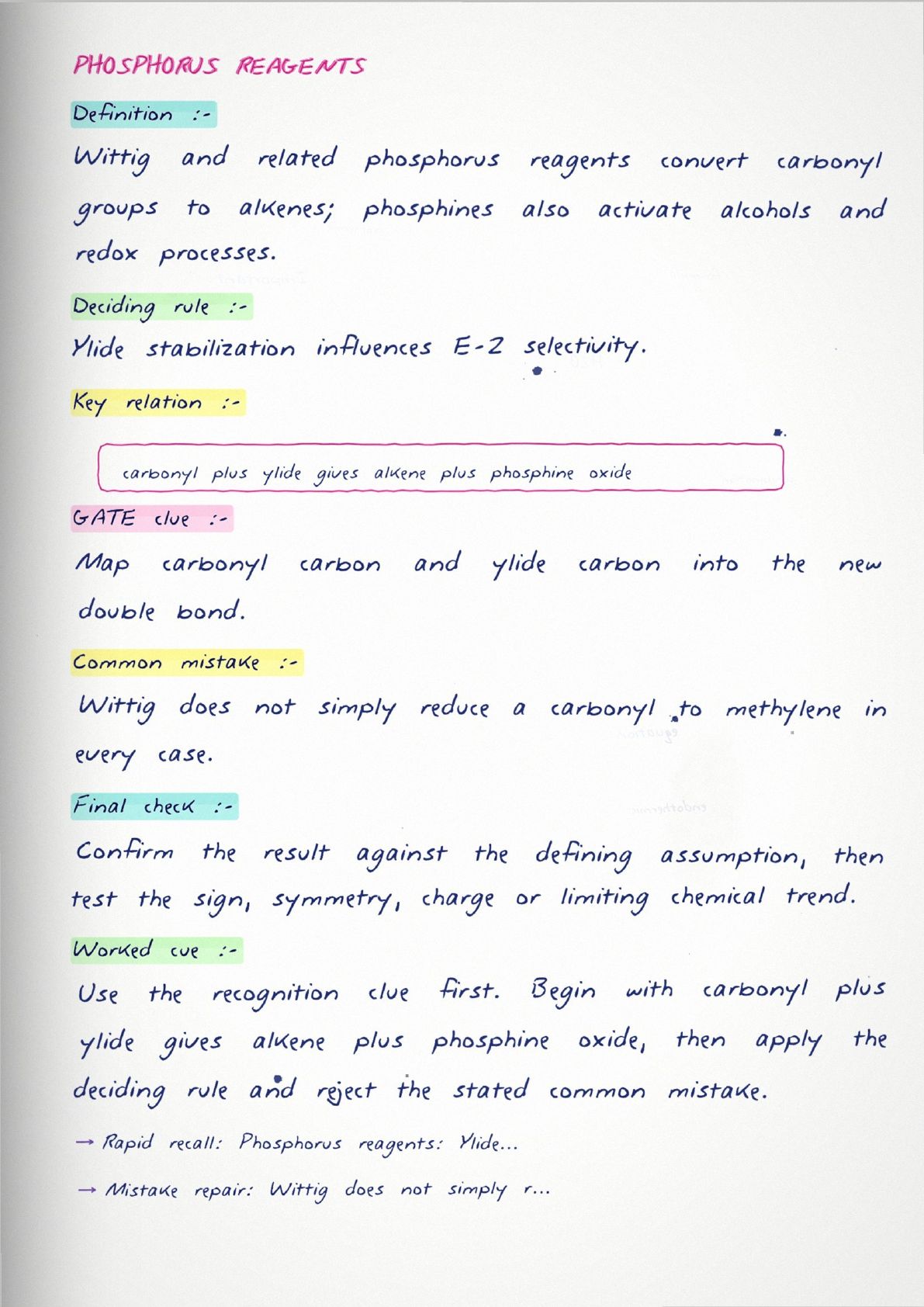 PHOSPHORUS REAGENTS

Definition :-

Wittig and related phosphorus reagents convert carbonyl groups to alkenes; phosphines also activate alcohols and redox processes.

Deciding rule :-

Ylide stabilization influences E-Z selectivity.

Key relation :-

carbonyl plus ylide gives alkene plus phosphine oxide

GATE clue :-

Map carbonyl carbon and ylide carbon into the new double bond.

Common mistake :-

Wittig does not simply reduce a carbonyl to methylene in every case.

Final check :-

Confirm the result against the defining assumption, then test the sign, symmetry, charge or limiting chemical trend.

Worked cue :-

Use the recognition clue first. Begin with carbonyl plus ylide gives alkene plus phosphine oxide, then apply the deciding rule and reject the stated common mistake.

→ Rapid recall: Phosphorus reagents: Ylide...

→ Mistake repair: Wittig does not simply r...